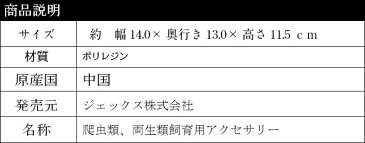 商品説明

| サイズ | 約　幅 14.0× 奥行き 13.0× 高さ 11.5 ｃｍ |
|---|---|
| 材質 | ポリレジン |
| 原産国 | 中国 |
| 発売元 | ジェックス株式会社 |
| 名称 | 爬虫類、両生類飼育用アクセサリー |